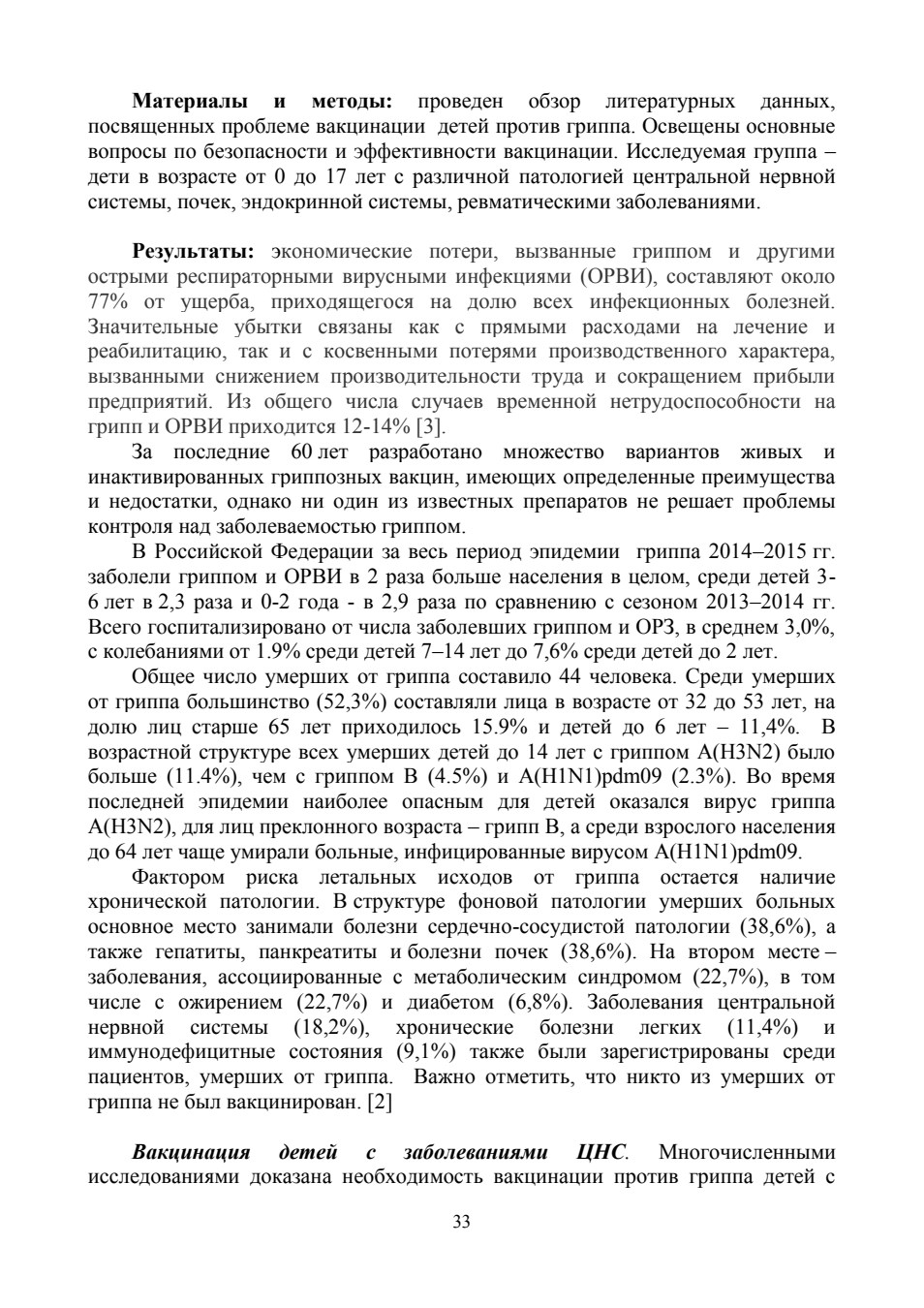 **Материалы и методы:** проведен обзор литературных данных, посвященных проблеме вакцинации детей против гриппа. Освещены основные вопросы по безопасности и эффективности вакцинации. Исследуемая группа – дети в возрасте от 0 до 17 лет с различной патологией центральной нервной системы, почек, эндокринной системы, ревматическими заболеваниями.

**Результаты:** экономические потери, вызванные гриппом и другими острыми респираторными вирусными инфекциями (ОРВИ), составляют около 77% от ущерба, приходящегося на долю всех инфекционных болезней. Значительные убытки связаны как с прямыми расходами на лечение и реабилитацию, так и с косвенными потерями производственного характера, вызванными снижением производительности труда и сокращением прибыли предприятий. Из общего числа случаев временной нетрудоспособности на грипп и ОРВИ приходится 12-14% [3].

За последние 60 лет разработано множество вариантов живых и инактивированных гриппозных вакцин, имеющих определенные преимущества и недостатки, однако ни один из известных препаратов не решает проблемы контроля над заболеваемостью гриппом.

В Российской Федерации за весь период эпидемии гриппа 2014–2015 гг. заболели гриппом и ОРВИ в 2 раза больше населения в целом, среди детей 3-6 лет в 2,3 раза и 0-2 года - в 2,9 раза по сравнению с сезоном 2013–2014 гг. Всего госпитализировано от числа заболевших гриппом и ОРЗ, в среднем 3,0%, с колебаниями от 1.9% среди детей 7–14 лет до 7,6% среди детей до 2 лет.

Общее число умерших от гриппа составило 44 человека. Среди умерших от гриппа большинство (52,3%) составляли лица в возрасте от 32 до 53 лет, на долю лиц старше 65 лет приходилось 15.9% и детей до 6 лет – 11,4%. В возрастной структуре всех умерших детей до 14 лет с гриппом A(H3N2) было больше (11.4%), чем с гриппом B (4.5%) и A(H1N1)pdm09 (2.3%). Во время последней эпидемии наиболее опасным для детей оказался вирус гриппа A(H3N2), для лиц преклонного возраста – грипп B, а среди взрослого населения до 64 лет чаще умирали больные, инфицированные вирусом A(H1N1)pdm09.

Фактором риска летальных исходов от гриппа остается наличие хронической патологии. В структуре фоновой патологии умерших больных основное место занимали болезни сердечно-сосудистой патологии (38,6%), а также гепатиты, панкреатиты и болезни почек (38,6%). На втором месте – заболевания, ассоциированные с метаболическим синдромом (22,7%), в том числе с ожирением (22,7%) и диабетом (6,8%). Заболевания центральной нервной системы (18,2%), хронические болезни легких (11,4%) и иммунодефицитные состояния (9,1%) также были зарегистрированы среди пациентов, умерших от гриппа. Важно отметить, что никто из умерших от гриппа не был вакцинирован. [2]

***Вакцинация детей с заболеваниями ЦНС***. Многочисленными исследованиями доказана необходимость вакцинации против гриппа детей с

33